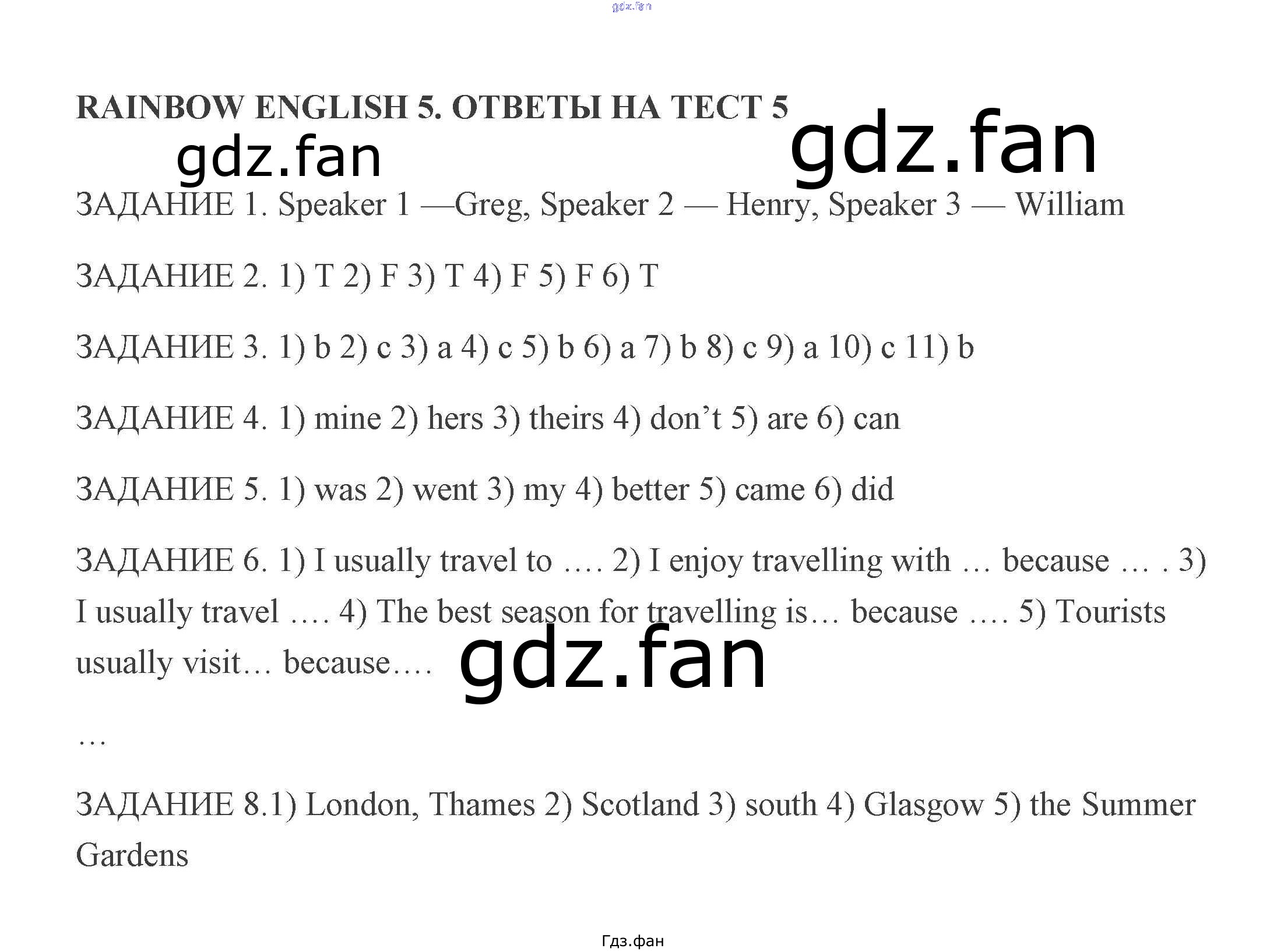 RAINBOW ENGLISH 5. ОТВЕТЫ НА ТЕСТ 5

ЗАДАНИЕ 1. Speaker 1 —Greg, Speaker 2 — Henry, Speaker 3 — William

ЗАДАНИЕ 2. 1) T 2) F 3) T 4) F 5) F 6) T

ЗАДАНИЕ 3. 1) b 2) c 3) a 4) c 5) b 6) a 7) b 8) c 9) a 10) c 11) b

ЗАДАНИЕ 4. 1) mine 2) hers 3) theirs 4) don't 5) are 6) can

ЗАДАНИЕ 5. 1) was 2) went 3) my 4) better 5) came 6) did

ЗАДАНИЕ 6. 1) I usually travel to …. 2) I enjoy travelling with … because … . 3) I usually travel …. 4) The best season for travelling is… because …. 5) Tourists usually visit… because….

…

ЗАДАНИЕ 8.1) London, Thames 2) Scotland 3) south 4) Glasgow 5) the Summer Gardens

Гдз.фан

gdz.fan